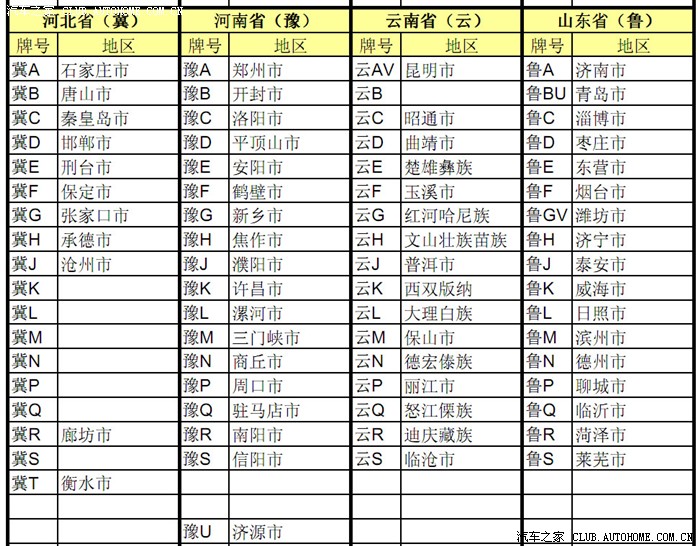 汽车之家 CLUB.AUTOHOME.COM.CN

| 河北省（冀） | | 河南省（豫） | | 云南省（云） | | 山东省（鲁） | |
|---|---|---|---|---|---|---|---|
| 牌号 | 地区 | 牌号 | 地区 | 牌号 | 地区 | 牌号 | 地区 |
| 冀A | 石家庄市 | 豫A | 郑州市 | 云AV | 昆明市 | 鲁A | 济南市 |
| 冀B | 唐山市 | 豫B | 开封市 | 云B | | 鲁BU | 青岛市 |
| 冀C | 秦皇岛市 | 豫C | 洛阳市 | 云C | 昭通市 | 鲁C | 淄博市 |
| 冀D | 邯郸市 | 豫D | 平顶山市 | 云D | 曲靖市 | 鲁D | 枣庄市 |
| 冀E | 刑台市 | 豫E | 安阳市 | 云E | 楚雄彝族 | 鲁E | 东营市 |
| 冀F | 保定市 | 豫F | 鹤壁市 | 云F | 玉溪市 | 鲁F | 烟台市 |
| 冀G | 张家口市 | 豫G | 新乡市 | 云G | 红河哈尼族 | 鲁GV | 潍坊市 |
| 冀H | 承德市 | 豫H | 焦作市 | 云H | 文山壮族苗族 | 鲁H | 济宁市 |
| 冀J | 沧州市 | 豫J | 濮阳市 | 云J | 普洱市 | 鲁J | 泰安市 |
| 冀K | | 豫K | 许昌市 | 云K | 西双版纳 | 鲁K | 威海市 |
| 冀L | | 豫L | 漯河市 | 云L | 大理白族 | 鲁L | 日照市 |
| 冀M | | 豫M | 三门峡市 | 云M | 保山市 | 鲁M | 滨州市 |
| 冀N | | 豫N | 商丘市 | 云N | 德宏傣族 | 鲁N | 德州市 |
| 冀P | | 豫P | 周口市 | 云P | 丽江市 | 鲁P | 聊城市 |
| 冀Q | | 豫Q | 驻马店市 | 云Q | 怒江傈族 | 鲁Q | 临沂市 |
| 冀R | 廊坊市 | 豫R | 南阳市 | 云R | 迪庆藏族 | 鲁R | 菏泽市 |
| 冀S | | 豫S | 信阳市 | 云S | 临沧市 | 鲁S | 莱芜市 |
| 冀T | 衡水市 | | | | | | |
| | | | | | | | |
| | | 豫U | 济源市 | | | | |

汽车之家 CLUB.AUTOHOME.COM.CN